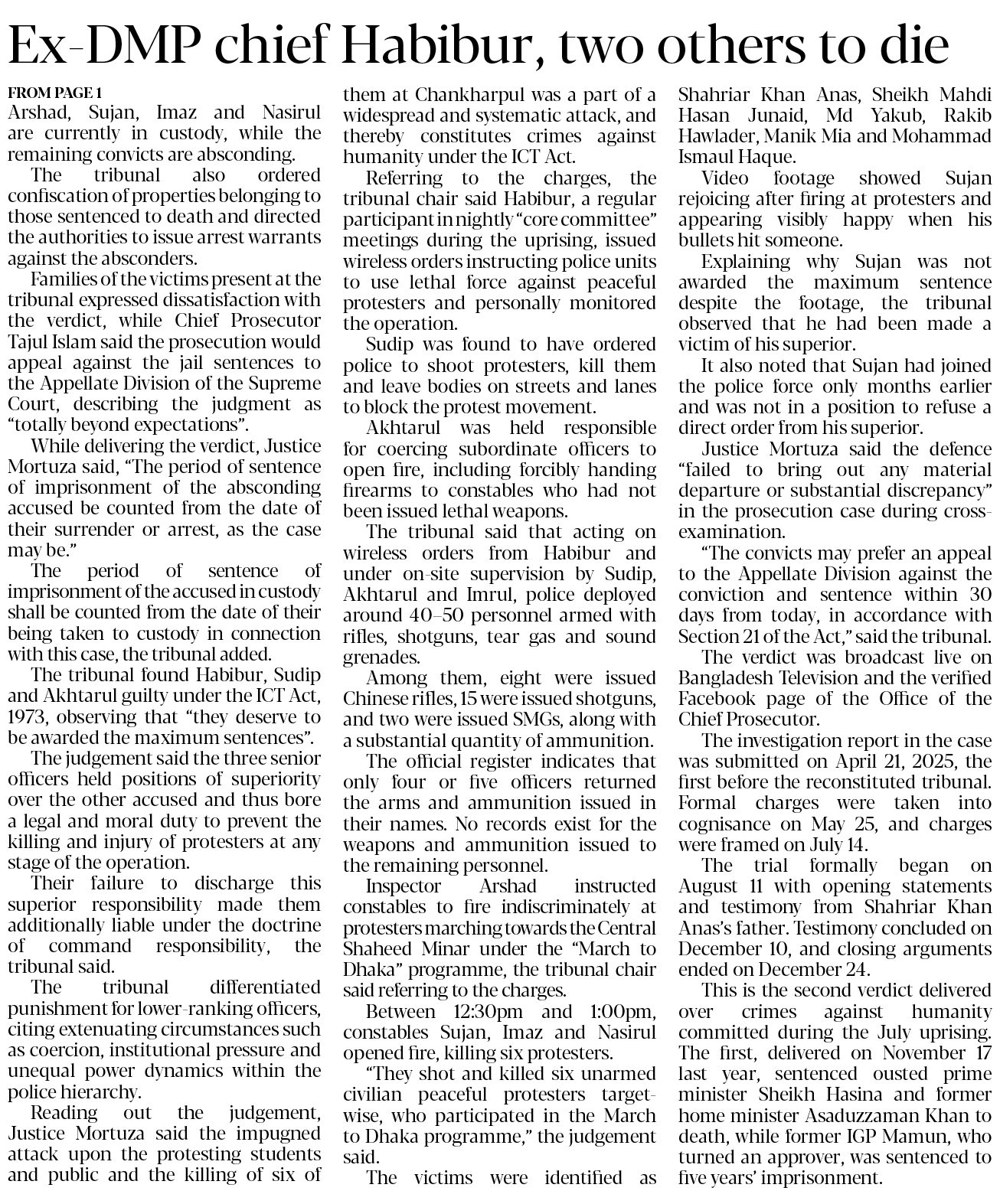 Ex-DMP chief Habibur, two others to die

FROM PAGE 1
Arshad, Sujan, Imaz and Nasirul are currently in custody, while the remaining convicts are absconding.

The tribunal also ordered confiscation of properties belonging to those sentenced to death and directed the authorities to issue arrest warrants against the absconders.

Families of the victims present at the tribunal expressed dissatisfaction with the verdict, while Chief Prosecutor Tajul Islam said the prosecution would appeal against the jail sentences to the Appellate Division of the Supreme Court, describing the judgment as "totally beyond expectations".

While delivering the verdict, Justice Mortuza said, "The period of sentence of imprisonment of the absconding accused be counted from the date of their surrender or arrest, as the case may be."

The period of sentence of imprisonment of the accused in custody shall be counted from the date of their being taken to custody in connection with this case, the tribunal added.

The tribunal found Habibur, Sudip and Akhtarul guilty under the ICT Act, 1973, observing that "they deserve to be awarded the maximum sentences".

The judgement said the three senior officers held positions of superiority over the other accused and thus bore a legal and moral duty to prevent the killing and injury of protesters at any stage of the operation.

Their failure to discharge this superior responsibility made them additionally liable under the doctrine of command responsibility, the tribunal said.

The tribunal differentiated punishment for lower-ranking officers, citing extenuating circumstances such as coercion, institutional pressure and unequal power dynamics within the police hierarchy.

Reading out the judgement, Justice Mortuza said the impugned attack upon the protesting students and public and the killing of six of them at Chankharpul was a part of a widespread and systematic attack, and thereby constitutes crimes against humanity under the ICT Act.

Referring to the charges, the tribunal chair said Habibur, a regular participant in nightly "core committee" meetings during the uprising, issued wireless orders instructing police units to use lethal force against peaceful protesters and personally monitored the operation.

Sudip was found to have ordered police to shoot protesters, kill them and leave bodies on streets and lanes to block the protest movement.

Akhtarul was held responsible for coercing subordinate officers to open fire, including forcibly handing firearms to constables who had not been issued lethal weapons.

The tribunal said that acting on wireless orders from Habibur and under on-site supervision by Sudip, Akhtarul and Imrul, police deployed around 40–50 personnel armed with rifles, shotguns, tear gas and sound grenades.

Among them, eight were issued Chinese rifles, 15 were issued shotguns, and two were issued SMGs, along with a substantial quantity of ammunition.

The official register indicates that only four or five officers returned the arms and ammunition issued in their names. No records exist for the weapons and ammunition issued to the remaining personnel.

Inspector Arshad instructed constables to fire indiscriminately at protesters marching towards the Central Shaheed Minar under the "March to Dhaka" programme, the tribunal chair said referring to the charges.

Between 12:30pm and 1:00pm, constables Sujan, Imaz and Nasirul opened fire, killing six protesters.

"They shot and killed six unarmed civilian peaceful protesters target-wise, who participated in the March to Dhaka programme," the judgement said.

The victims were identified as Shahriar Khan Anas, Sheikh Mahdi Hasan Junaid, Md Yakub, Rakib Hawlader, Manik Mia and Mohammad Ismaul Haque.

Video footage showed Sujan rejoicing after firing at protesters and appearing visibly happy when his bullets hit someone.

Explaining why Sujan was not awarded the maximum sentence despite the footage, the tribunal observed that he had been made a victim of his superior.

It also noted that Sujan had joined the police force only months earlier and was not in a position to refuse a direct order from his superior.

Justice Mortuza said the defence "failed to bring out any material departure or substantial discrepancy" in the prosecution case during cross-examination.

"The convicts may prefer an appeal to the Appellate Division against the conviction and sentence within 30 days from today, in accordance with Section 21 of the Act," said the tribunal.

The verdict was broadcast live on Bangladesh Television and the verified Facebook page of the Office of the Chief Prosecutor.

The investigation report in the case was submitted on April 21, 2025, the first before the reconstituted tribunal. Formal charges were taken into cognisance on May 25, and charges were framed on July 14.

The trial formally began on August 11 with opening statements and testimony from Shahriar Khan Anas's father. Testimony concluded on December 10, and closing arguments ended on December 24.

This is the second verdict delivered over crimes against humanity committed during the July uprising. The first, delivered on November 17 last year, sentenced ousted prime minister Sheikh Hasina and former home minister Asaduzzaman Khan to death, while former IGP Mamun, who turned an approver, was sentenced to five years' imprisonment.